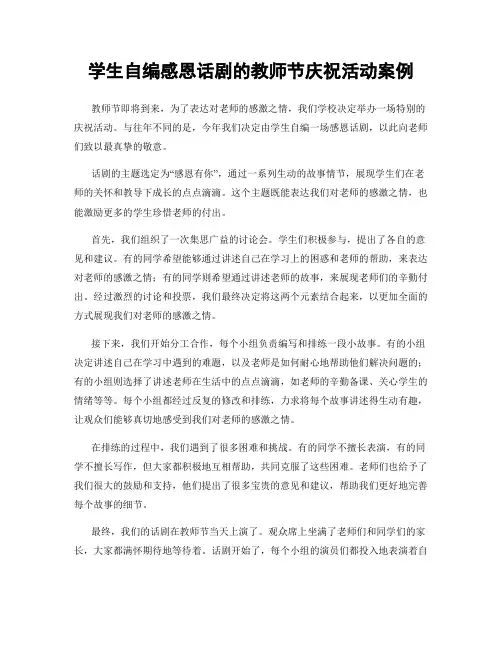 学生自编感恩话剧的教师节庆祝活动案例

教师节即将到来，为了表达对老师的感激之情，我们学校决定举办一场特别的庆祝活动。与往年不同的是，今年我们决定由学生自编一场感恩话剧，以此向老师们致以最真挚的敬意。

话剧的主题选定为“感恩有你”，通过一系列生动的故事情节，展现学生们在老师的关怀和教导下成长的点点滴滴。这个主题既能表达我们对老师的感激之情，也能激励更多的学生珍惜老师的付出。

首先，我们组织了一次集思广益的讨论会。学生们积极参与，提出了各自的意见和建议。有的同学希望能够通过讲述自己在学习上的困惑和老师的帮助，来表达对老师的感激之情；有的同学则希望通过讲述老师的故事，来展现老师们的辛勤付出。经过激烈的讨论和投票，我们最终决定将这两个元素结合起来，以更加全面的方式展现我们对老师的感激之情。

接下来，我们开始分工合作，每个小组负责编写和排练一段小故事。有的小组决定讲述自己在学习中遇到的难题，以及老师是如何耐心地帮助他们解决问题的；有的小组则选择了讲述老师在生活中的点点滴滴，如老师的辛勤备课、关心学生的情绪等等。每个小组都经过反复的修改和排练，力求将每个故事讲述得生动有趣，让观众们能够真切地感受到我们对老师的感激之情。

在排练的过程中，我们遇到了很多困难和挑战。有的同学不擅长表演，有的同学不擅长写作，但大家都积极地互相帮助，共同克服了这些困难。老师们也给予了我们很大的鼓励和支持，他们提出了很多宝贵的意见和建议，帮助我们更好地完善每个故事的细节。

最终，我们的话剧在教师节当天上演了。观众席上坐满了老师们和同学们的家长，大家都满怀期待地等待着。话剧开始了，每个小组的演员们都投入地表演着自